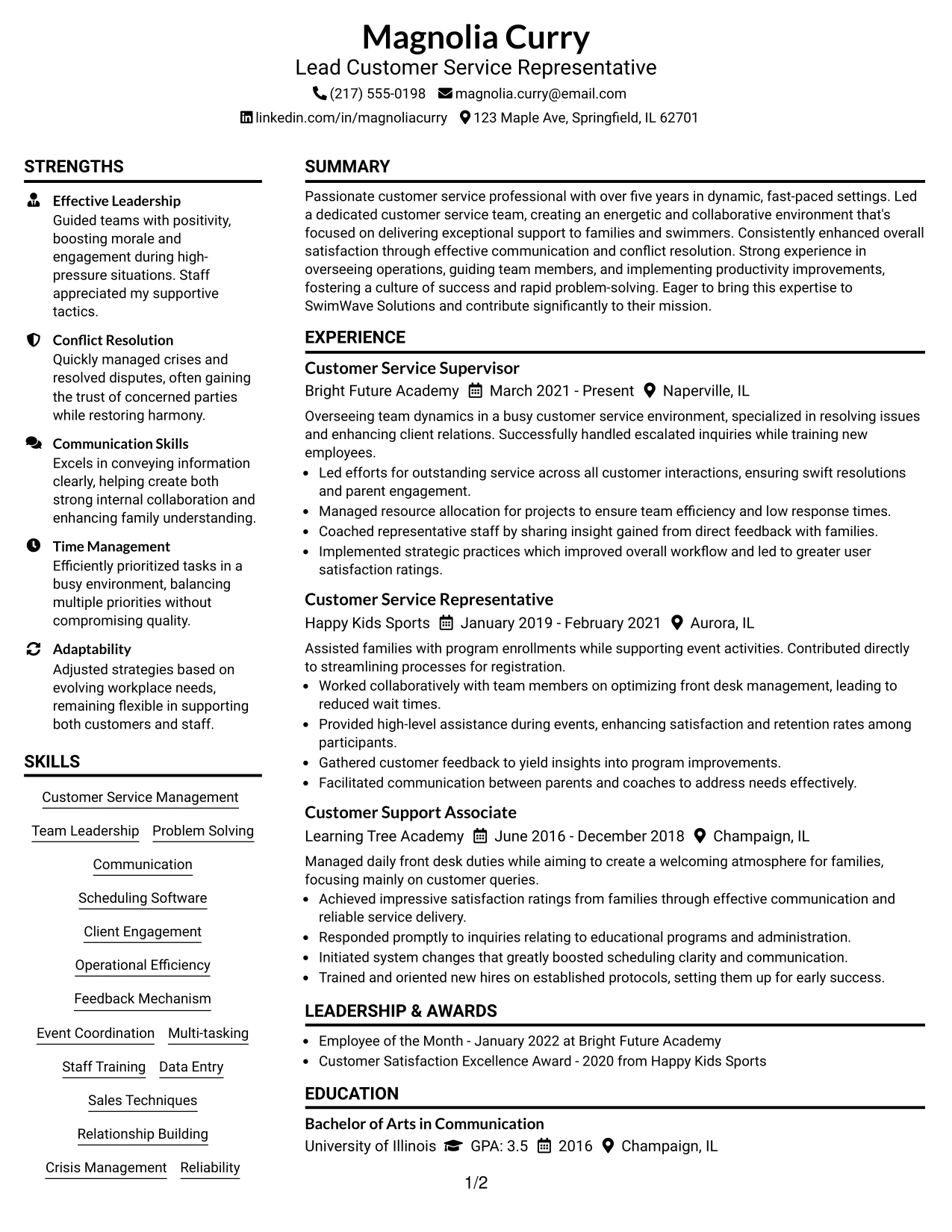 Magnolia Curry
Lead Customer Service Representative
(217) 555-0198 magnolia.curry@email.com
linkedin.com/in/magnoliacurry 123 Maple Ave, Springfield, IL 62701

STRENGTHS

Effective Leadership
Guided teams with positivity, boosting morale and engagement during high-pressure situations. Staff appreciated my supportive tactics.

Conflict Resolution
Quickly managed crises and resolved disputes, often gaining the trust of concerned parties while restoring harmony.

Communication Skills
Excels in conveying information clearly, helping create both strong internal collaboration and enhancing family understanding.

Time Management
Efficiently prioritized tasks in a busy environment, balancing multiple priorities without compromising quality.

Adaptability
Adjusted strategies based on evolving workplace needs, remaining flexible in supporting both customers and staff.

SKILLS

Customer Service Management
Team Leadership Problem Solving
Communication
Scheduling Software
Client Engagement
Operational Efficiency
Feedback Mechanism
Event Coordination Multi-tasking
Staff Training Data Entry
Sales Techniques
Relationship Building
Crisis Management Reliability

SUMMARY

Passionate customer service professional with over five years in dynamic, fast-paced settings. Led a dedicated customer service team, creating an energetic and collaborative environment that's focused on delivering exceptional support to families and swimmers. Consistently enhanced overall satisfaction through effective communication and conflict resolution. Strong experience in overseeing operations, guiding team members, and implementing productivity improvements, fostering a culture of success and rapid problem-solving. Eager to bring this expertise to SwimWave Solutions and contribute significantly to their mission.

EXPERIENCE

Customer Service Supervisor
Bright Future Academy March 2021 - Present Naperville, IL
Overseeing team dynamics in a busy customer service environment, specialized in resolving issues and enhancing client relations. Successfully handled escalated inquiries while training new employees.
• Led efforts for outstanding service across all customer interactions, ensuring swift resolutions and parent engagement.
• Managed resource allocation for projects to ensure team efficiency and low response times.
• Coached representative staff by sharing insight gained from direct feedback with families.
• Implemented strategic practices which improved overall workflow and led to greater user satisfaction ratings.

Customer Service Representative
Happy Kids Sports January 2019 - February 2021 Aurora, IL
Assisted families with program enrollments while supporting event activities. Contributed directly to streamlining processes for registration.
• Worked collaboratively with team members on optimizing front desk management, leading to reduced wait times.
• Provided high-level assistance during events, enhancing satisfaction and retention rates among participants.
• Gathered customer feedback to yield insights into program improvements.
• Facilitated communication between parents and coaches to address needs effectively.

Customer Support Associate
Learning Tree Academy June 2016 - December 2018 Champaign, IL
Managed daily front desk duties while aiming to create a welcoming atmosphere for families, focusing mainly on customer queries.
• Achieved impressive satisfaction ratings from families through effective communication and reliable service delivery.
• Responded promptly to inquiries relating to educational programs and administration.
• Initiated system changes that greatly boosted scheduling clarity and communication.
• Trained and oriented new hires on established protocols, setting them up for early success.

LEADERSHIP & AWARDS

• Employee of the Month - January 2022 at Bright Future Academy
• Customer Satisfaction Excellence Award - 2020 from Happy Kids Sports

EDUCATION

Bachelor of Arts in Communication
University of Illinois GPA: 3.5 2016 Champaign, IL

1/2